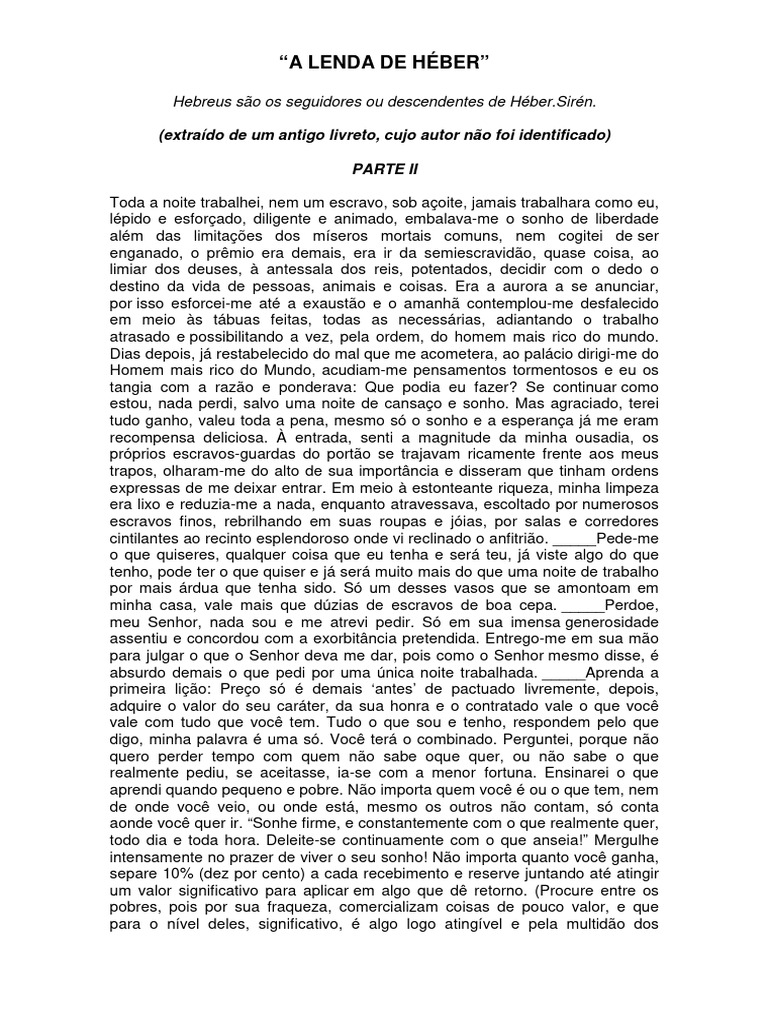 “A LENDA DE HÉBER”

Hebreus são os seguidores ou descendentes de Héber.Sirén.

(extraído de um antigo livreto, cujo autor não foi identificado)

PARTE II

Toda a noite trabalhei, nem um escravo, sob açoite, jamais trabalhara como eu, lépido e esforçado, diligente e animado, embalava-me o sonho de liberdade além das limitações dos míseros mortais comuns, nem cogitei de ser enganado, o prêmio era demais, era ir da semiescravidão, quase coisa, ao limiar dos deuses, à antessala dos reis, potentados, decidir com o dedo o destino da vida de pessoas, animais e coisas. Era a aurora a se anunciar, por isso esforcei-me até a exaustão e o amanhã contemplou-me desfalecido em meio às tábuas feitas, todas as necessárias, adiantando o trabalho atrasado e possibilitando a vez, pela ordem, do homem mais rico do mundo. Dias depois, já restabelecido do mal que me acometera, ao palácio dirigi-me do Homem mais rico do Mundo, acudiam-me pensamentos tormentosos e eu os tangia com a razão e ponderava: Que podia eu fazer? Se continuar como estou, nada perdi, salvo uma noite de cansaço e sonho. Mas agraciado, terei tudo ganho, valeu toda a pena, mesmo só o sonho e a esperança já me eram recompensa deliciosa. À entrada, senti a magnitude da minha ousadia, os próprios escravos-guardas do portão se trajavam ricamente frente aos meus trapos, olharam-me do alto de sua importância e disseram que tinham ordens expressas de me deixar entrar. Em meio à estonteante riqueza, minha limpeza era lixo e reduzia-me a nada, enquanto atravessava, escoltado por numerosos escravos finos, rebrilhando em suas roupas e jóias, por salas e corredores cintilantes ao recinto esplendoroso onde vi reclinado o anfitrião. _____Pede-me o que quiseres, qualquer coisa que eu tenha e será teu, já viste algo do que tenho, pode ter o que quiser e já será muito mais do que uma noite de trabalho por mais árdua que tenha sido. Só um desses vasos que se amontoam em minha casa, vale mais que dúzias de escravos de boa cepa. _____Perdoe, meu Senhor, nada sou e me atrevi pedir. Só em sua imensa generosidade assentiu e concordou com a exorbitância pretendida. Entrego-me em sua mão para julgar o que o Senhor deva me dar, pois como o Senhor mesmo disse, é absurdo demais o que pedi por uma única noite trabalhada. _____Aprenda a primeira lição: Preço só é demais ‘antes’ de pactuado livremente, depois, adquire o valor do seu caráter, da sua honra e o contratado vale o que você vale com tudo que você tem. Tudo o que sou e tenho, respondem pelo que digo, minha palavra é uma só. Você terá o combinado. Perguntei, porque não quero perder tempo com quem não sabe oque quer, ou não sabe o que realmente pediu, se aceitasse, ia-se com a menor fortuna. Ensinarei o que aprendi quando pequeno e pobre. Não importa quem você é ou o que tem, nem de onde você veio, ou onde está, mesmo os outros não contam, só conta aonde você quer ir. “Sonhe firme, e constantemente com o que realmente quer, todo dia e toda hora. Deleite-se continuamente com o que anseia!” Mergulhe intensamente no prazer de viver o seu sonho! Não importa quanto você ganha, separe 10% (dez por cento) a cada recebimento e reserve juntando até atingir um valor significativo para aplicar em algo que dê retorno. (Procure entre os pobres, pois por sua fraqueza, comercializam coisas de pouco valor, e que para o nível deles, significativo, é algo logo atingível e pela multidão dos